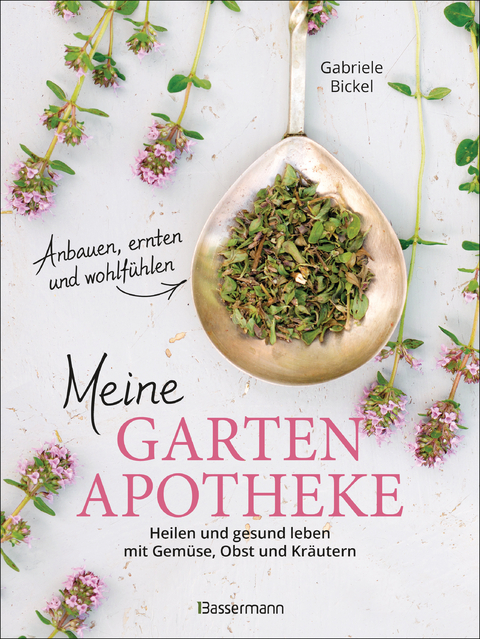 Gabriele Bickel

Anbauen, ernten und wohlfühlen

Meine GARTEN APOTHEKE

Heilen und gesund leben mit Gemüse, Obst und Kräutern

Bassermann